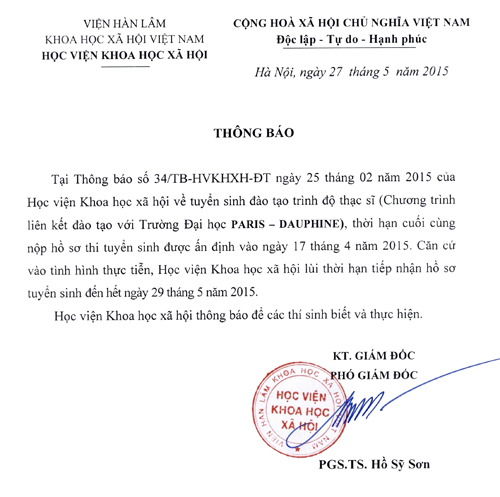 VIỆN HÀN LÂM
KHOA HỌC XÃ HỘI VIỆT NAM
HỌC VIỆN KHOA HỌC XÃ HỘI

CỘNG HOÀ XÃ HỘI CHỦ NGHĨA VIỆT NAM
Độc lập - Tự do - Hạnh phúc

Hà Nội, ngày 27 tháng 5 năm 2015

THÔNG BÁO

Tại Thông báo số 34/TB-HVKHXH-ĐT ngày 25 tháng 02 năm 2015 của Học viện Khoa học xã hội về tuyển sinh đào tạo trình độ thạc sĩ (Chương trình liên kết đào tạo với Trường Đại học PARIS – DAUPHINE), thời hạn cuối cùng nộp hồ sơ thi tuyển sinh được ấn định vào ngày 17 tháng 4 năm 2015. Căn cứ vào tình hình thực tiễn, Học viện Khoa học xã hội lùi thời hạn tiếp nhận hồ sơ tuyển sinh đến hết ngày 29 tháng 5 năm 2015.

Học viện Khoa học xã hội thông báo để các thí sinh biết và thực hiện.

KT. GIÁM ĐỐC
PHÓ GIÁM ĐỐC

VIỆN HÀN LÂM KHOA HỌC XÃ HỘI VIỆT NAM
HỌC VIỆN KHOA HỌC XÃ HỘI

PGS.TS. Hồ Sỹ Sơn